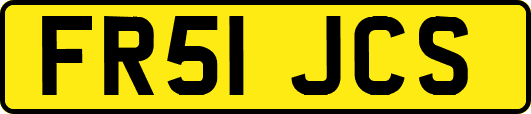 FR51 JCS